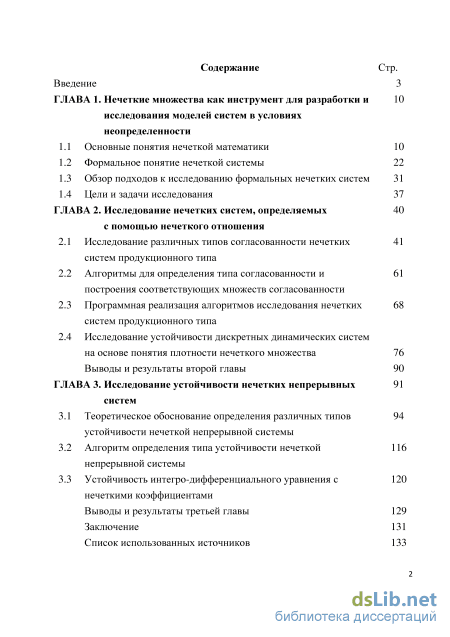 Содержание Стр.

Введение 3

ГЛАВА 1. Нечеткие множества как инструмент для разработки и исследования моделей систем в условиях неопределенности 10

1.1 Основные понятия нечеткой математики 10

1.2 Формальное понятие нечеткой системы 22

1.3 Обзор подходов к исследованию формальных нечетких систем 31

1.4 Цели и задачи исследования 37

ГЛАВА 2. Исследование нечетких систем, определяемых с помощью нечеткого отношения 40

2.1 Исследование различных типов согласованности нечетких систем продукционного типа 41

2.2 Алгоритмы для определения типа согласованности и построения соответствующих множеств согласованности 61

2.3 Программная реализация алгоритмов исследования нечетких систем продукционного типа 68

2.4 Исследование устойчивости дискретных динамических систем на основе понятия плотности нечеткого множества 76

Выводы и результаты второй главы 90

ГЛАВА 3. Исследование устойчивости нечетких непрерывных систем 91

3.1 Теоретическое обоснование определения различных типов устойчивости нечеткой непрерывной системы 94

3.2 Алгоритм определения типа устойчивости нечеткой непрерывной системы 116

3.3 Устойчивость интегро-дифференциального уравнения с нечеткими коэффициентами 120

Выводы и результаты третьей главы 129

Заключение 131

Список использованных источников 133

2

dsLib.net
библиотека диссертаций